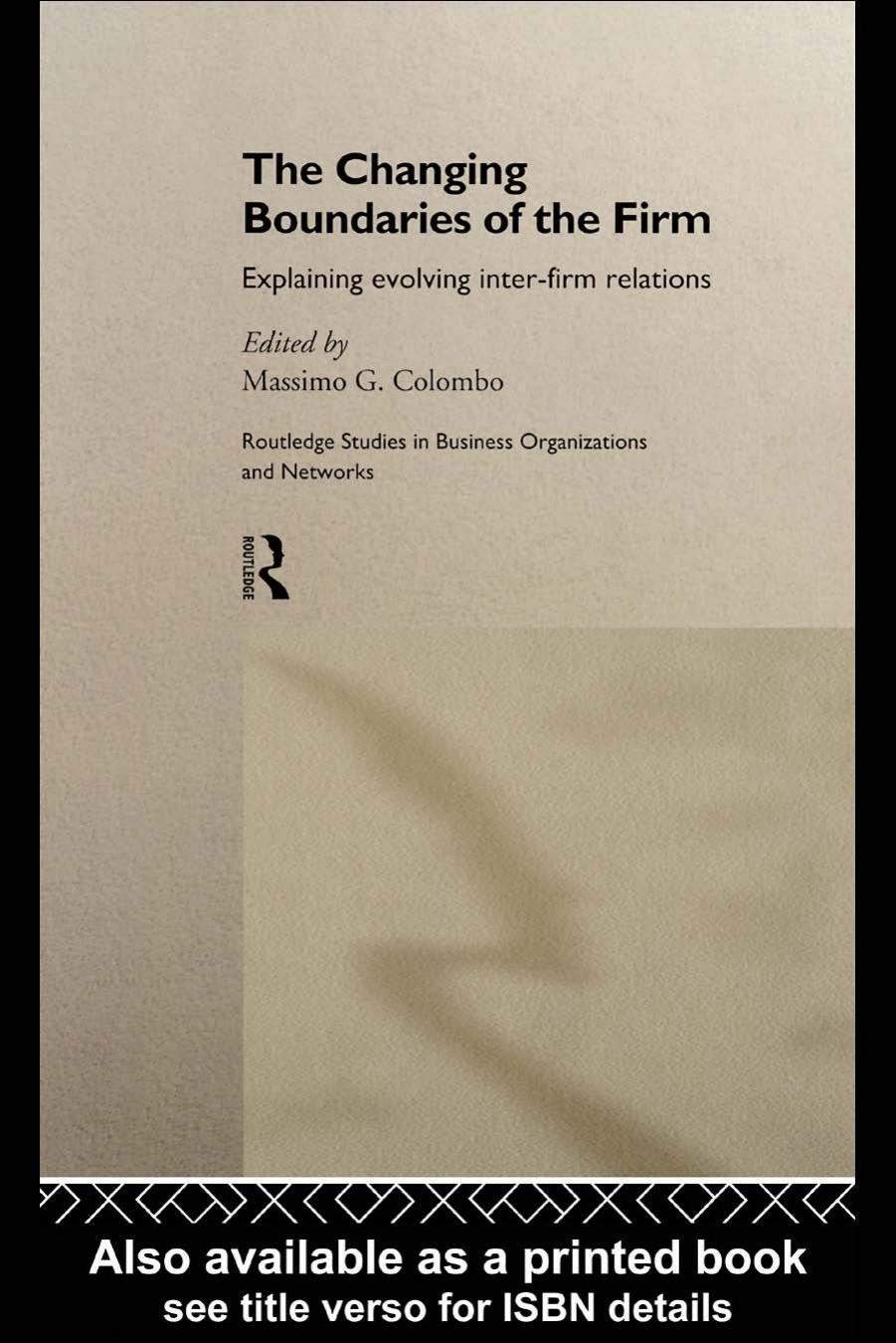 The Changing Boundaries of the Firm

Explaining evolving inter-firm relations

Edited by
Massimo G. Colombo

Routledge Studies in Business Organizations and Networks

ROUTLEDGE

Also available as a printed book
see title verso for ISBN details